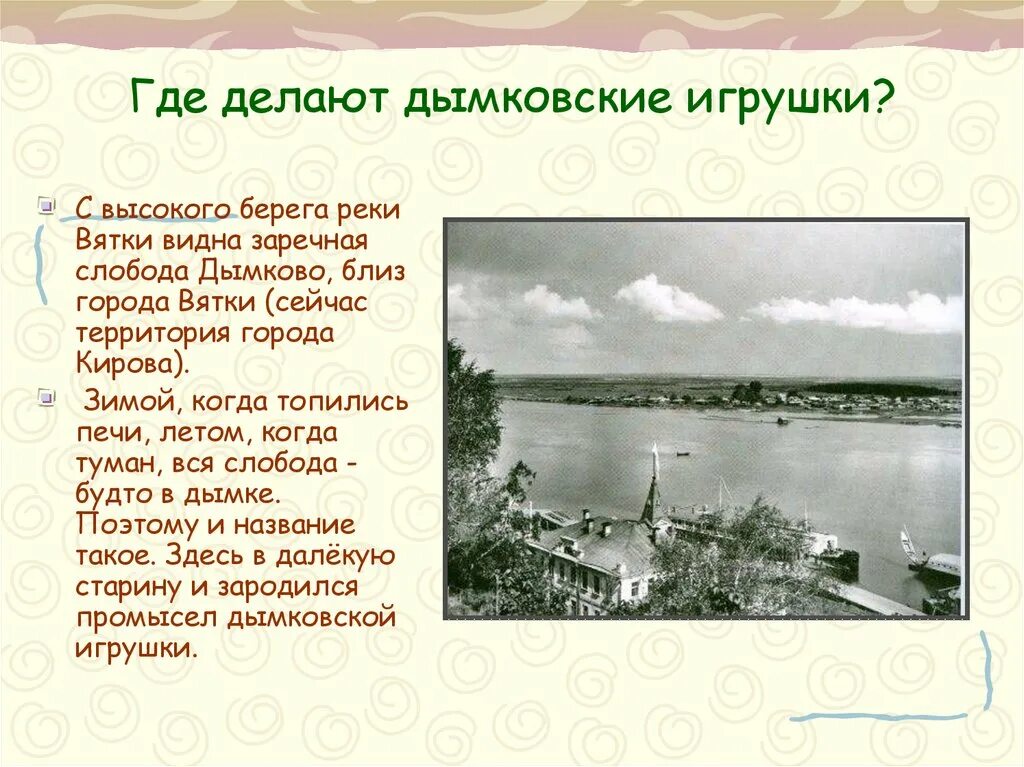 Где делают дымковские игрушки?

С высокого берега реки Вятки видна заречная слобода Дымково, близ города Вятки (сейчас территория города Кирова).

Зимой, когда топились печи, летом, когда туман, вся слобода - будто в дымке. Поэтому и название такое. Здесь в далёкую старину и зародился промысел дымковской игрушки.